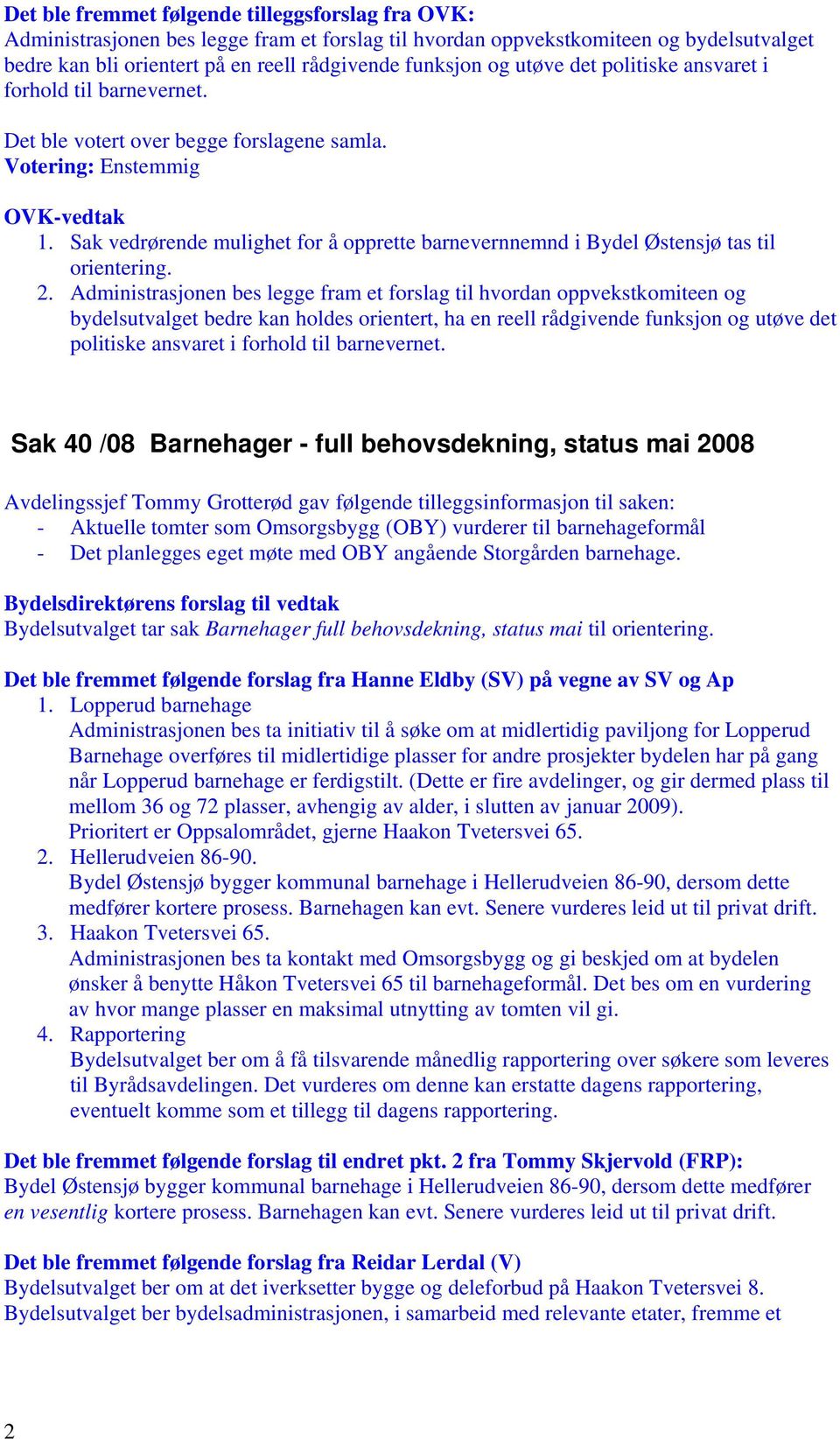 Det ble fremmet følgende tilleggsforslag fra OVK:
Administrasjonen bes legge fram et forslag til hvordan oppvekstkomiteen og bydelsutvalget bedre kan bli orientert på en reell rådgivende funksjon og utøve det politiske ansvaret i forhold til barnevernet.

Det ble votert over begge forslagene samla.
Votering: Enstemmig

OVK-vedtak
1. Sak vedrørende mulighet for å opprette barnevernnemnd i Bydel Østensjø tas til orientering.
2. Administrasjonen bes legge fram et forslag til hvordan oppvekstkomiteen og bydelsutvalget bedre kan holdes orientert, ha en reell rådgivende funksjon og utøve det politiske ansvaret i forhold til barnevernet.

Sak 40 /08 Barnehager - full behovsdekning, status mai 2008

Avdelingssjef Tommy Grotterød gav følgende tilleggsinformasjon til saken:
- Aktuelle tomter som Omsorgsbygg (OBY) vurderer til barnehageformål
- Det planlegges eget møte med OBY angående Storgården barnehage.

Bydelsdirektørens forslag til vedtak
Bydelsutvalget tar sak Barnehager full behovsdekning, status mai til orientering.

Det ble fremmet følgende forslag fra Hanne Eldby (SV) på vegne av SV og Ap
1. Lopperud barnehage
Administrasjonen bes ta initiativ til å søke om at midlertidig paviljong for Lopperud Barnehage overføres til midlertidige plasser for andre prosjekter bydelen har på gang når Lopperud barnehage er ferdigstilt. (Dette er fire avdelinger, og gir dermed plass til mellom 36 og 72 plasser, avhengig av alder, i slutten av januar 2009).
Prioritert er Oppsalområdet, gjerne Haakon Tvetersvei 65.
2. Hellerudveien 86-90.
Bydel Østensjø bygger kommunal barnehage i Hellerudveien 86-90, dersom dette medfører kortere prosess. Barnehagen kan evt. Senere vurderes leid ut til privat drift.
3. Haakon Tvetersvei 65.
Administrasjonen bes ta kontakt med Omsorgsbygg og gi beskjed om at bydelen ønsker å benytte Håkon Tvetersvei 65 til barnehageformål. Det bes om en vurdering av hvor mange plasser en maksimal utnytting av tomten vil gi.
4. Rapportering
Bydelsutvalget ber om å få tilsvarende månedlig rapportering over søkere som leveres til Byrådsavdelingen. Det vurderes om denne kan erstatte dagens rapportering, eventuelt komme som et tillegg til dagens rapportering.

Det ble fremmet følgende forslag til endret pkt. 2 fra Tommy Skjervold (FRP):
Bydel Østensjø bygger kommunal barnehage i Hellerudveien 86-90, dersom dette medfører en vesentlig kortere prosess. Barnehagen kan evt. Senere vurderes leid ut til privat drift.

Det ble fremmet følgende forslag fra Reidar Lerdal (V)
Bydelsutvalget ber om at det iverksetter bygge og deleforbud på Haakon Tvetersvei 8.
Bydelsutvalget ber bydelsadministrasjonen, i samarbeid med relevante etater, fremme et

2